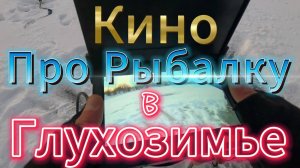 Кино
Про Рыбалку
в
Глухозимье